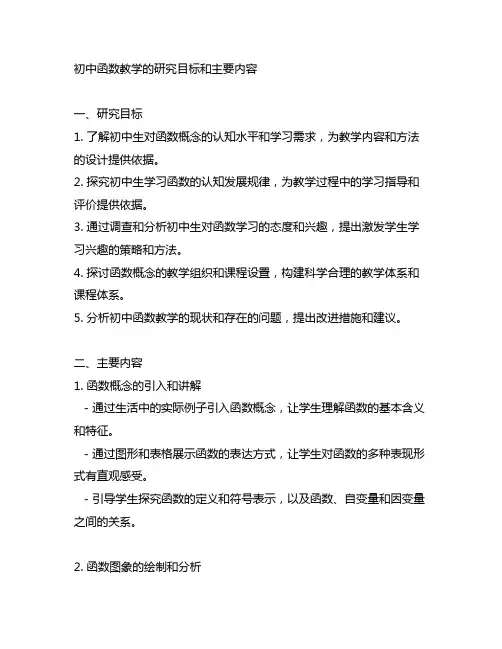 初中函数教学的研究目标和主要内容

一、研究目标
1. 了解初中生对函数概念的认知水平和学习需求，为教学内容和方法的设计提供依据。
2. 探究初中生学习函数的认知发展规律，为教学过程中的学习指导和评价提供依据。
3. 通过调查和分析初中生对函数学习的态度和兴趣，提出激发学生学习兴趣的策略和方法。
4. 探讨函数概念的教学组织和课程设置，构建科学合理的教学体系和课程体系。
5. 分析初中函数教学的现状和存在的问题，提出改进措施和建议。

二、主要内容
1. 函数概念的引入和讲解
- 通过生活中的实际例子引入函数概念，让学生理解函数的基本含义和特征。
- 通过图形和表格展示函数的表达方式，让学生对函数的多种表现形式有直观感受。
- 引导学生探究函数的定义和符号表示，以及函数、自变量和因变量之间的关系。

2. 函数图象的绘制和分析